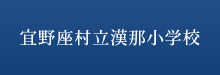 宜野座村立漢那小学校